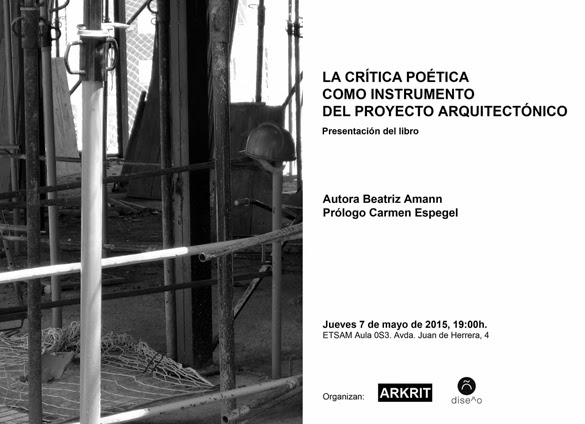 LA CRÍTICA POÉTICA
COMO INSTRUMENTO
DEL PROYECTO ARQUITECTÓNICO

Presentación del libro

Autora Beatriz Amann
Prólogo Carmen Espegel

Jueves 7 de mayo de 2015, 19:00h.
ETSAM Aula 0S3. Avda. Juan de Herrera, 4

Organizan: ARKRIT ñ diseño